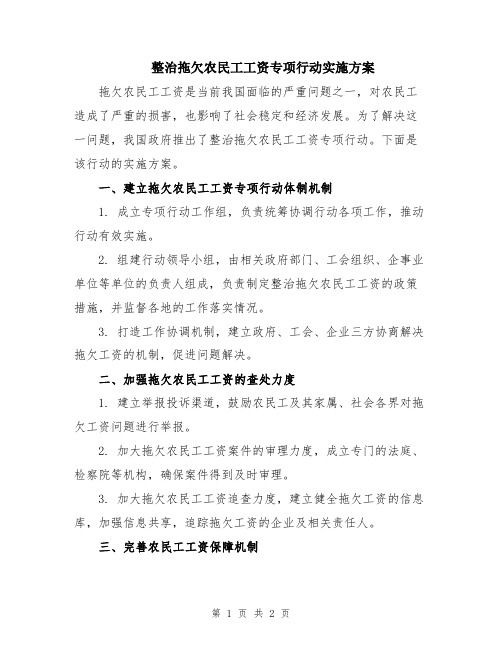 整治拖欠农民工工资专项行动实施方案

拖欠农民工工资是当前我国面临的严重问题之一，对农民工造成了严重的损害，也影响了社会稳定和经济发展。为了解决这一问题，我国政府推出了整治拖欠农民工工资专项行动。下面是该行动的实施方案。

一、建立拖欠农民工工资专项行动体制机制

1. 成立专项行动工作组，负责统筹协调行动各项工作，推动行动有效实施。

2. 组建行动领导小组，由相关政府部门、工会组织、企事业单位等单位的负责人组成，负责制定整治拖欠农民工工资的政策措施，并监督各地的工作落实情况。

3. 打造工作协调机制，建立政府、工会、企业三方协商解决拖欠工资的机制，促进问题解决。

二、加强拖欠农民工工资的查处力度

1. 建立举报投诉渠道，鼓励农民工及其家属、社会各界对拖欠工资问题进行举报。

2. 加大拖欠农民工工资案件的审理力度，成立专门的法庭、检察院等机构，确保案件得到及时审理。

3. 加大拖欠农民工工资追查力度，建立健全拖欠工资的信息库，加强信息共享，追踪拖欠工资的企业及相关责任人。

三、完善农民工工资保障机制

第 1 页 共 2 页